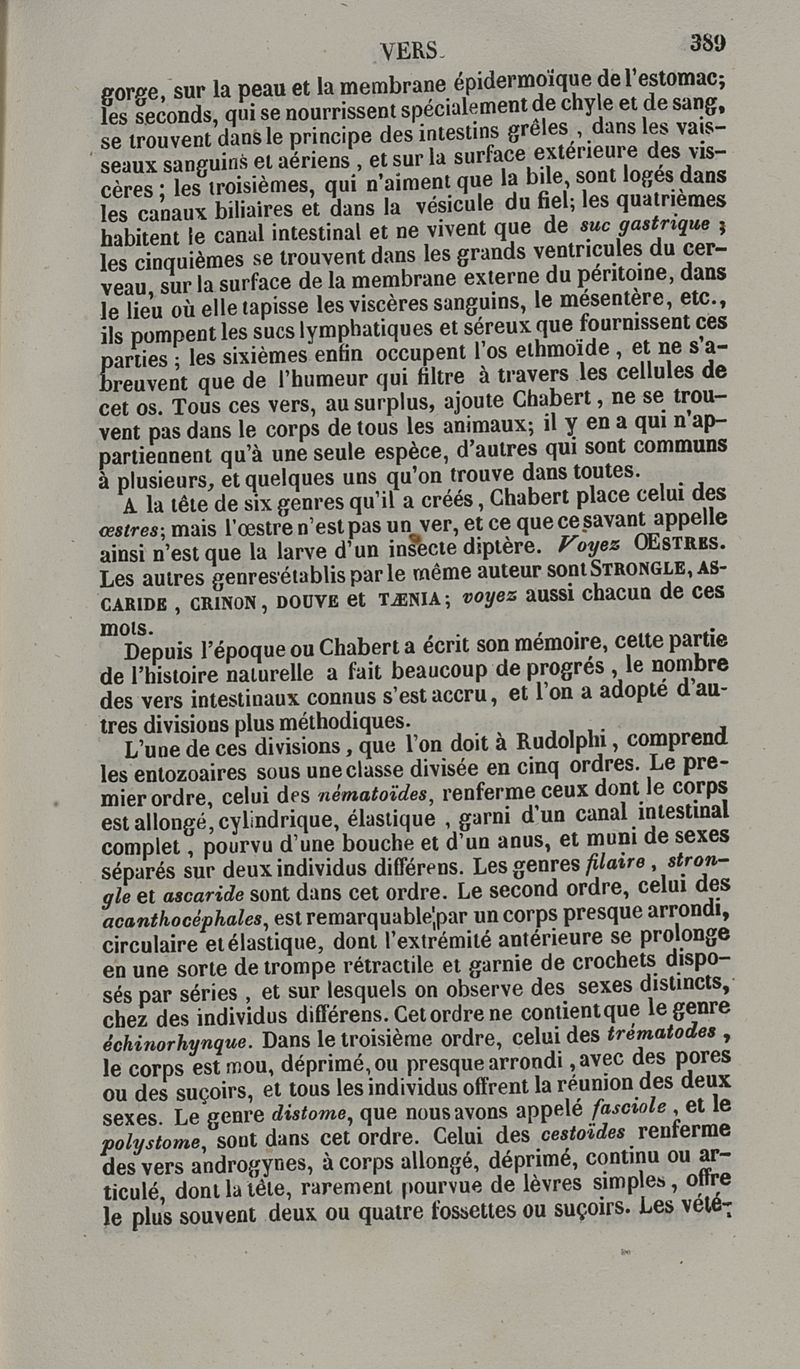 VERS. 389

gorge, sur la peau et la membrane épidermoïque de l'estomac; les seconds, qui se nourrissent spécialement de chyle et de sang, se trouvent dans le principe des intestins grêles, dans les vaisseaux sanguins et aériens, et sur la surface extérieure des viscères; les troisièmes, qui n'aiment que la bile, sont logés dans les canaux biliaires et dans la vésicule du fiel; les quatrièmes habitent le canal intestinal et ne vivent que de suc gastrique; les cinquièmes se trouvent dans les grands ventricules du cerveau, sur la surface de la membrane externe du péritoine, dans le lieu où elle tapisse les viscères sanguins, le mésentère, etc., ils pompent les sucs lymphatiques et séreux que fournissent ces parties; les sixièmes enfin occupent l'os ethmoïde, et ne s'abreuvent que de l'humeur qui filtre à travers les cellules de cet os. Tous ces vers, au surplus, ajoute Chabert, ne se trouvent pas dans le corps de tous les animaux; il y en a qui n'appartiennent qu'à une seule espèce, d'autres qui sont communs à plusieurs, et quelques uns qu'on trouve dans toutes.

A la tête de six genres qu'il a créés, Chabert place celui des œstres; mais l'œstre n'est pas un ver, et ce que ce savant appelle ainsi n'est que la larve d'un insecte diptère. Voyez ŒSTRES. Les autres genres établis par le même auteur sont STRONGLE, ASCARIDE, CRINON, DOUVE et TÆNIA; voyez aussi chacun de ces mots.

Depuis l'époque ou Chabert a écrit son mémoire, cette partie de l'histoire naturelle a fait beaucoup de progrés, le nombre des vers intestinaux connus s'est accru, et l'on a adopté d'autres divisions plus méthodiques.

L'une de ces divisions, que l'on doit à Rudolphi, comprend les entozoaires sous une classe divisée en cinq ordres. Le premier ordre, celui des nématoïdes, renferme ceux dont le corps est allongé, cylindrique, élastique, garni d'un canal intestinal complet, pourvu d'une bouche et d'un anus, et muni de sexes séparés sur deux individus différens. Les genres filaire, strongle et ascaride sont dans cet ordre. Le second ordre, celui des acanthocéphales, est remarquable par un corps presque arrondi, circulaire et élastique, dont l'extrémité antérieure se prolonge en une sorte de trompe rétractile et garnie de crochets disposés par séries, et sur lesquels on observe des sexes distincts, chez des individus différens. Cet ordre ne contient que le genre échinorhynque. Dans le troisième ordre, celui des trématodes, le corps est mou, déprimé, ou presque arrondi, avec des pores ou des suçoirs, et tous les individus offrent la réunion des deux sexes. Le genre distome, que nous avons appelé fasciole, et le polystome, sont dans cet ordre. Celui des cestoïdes renferme des vers androgynes, à corps allongé, déprimé, continu ou articulé, dont la tête, rarement pourvue de lèvres simples, offre le plus souvent deux ou quatre fossettes ou suçoirs. Les vété-